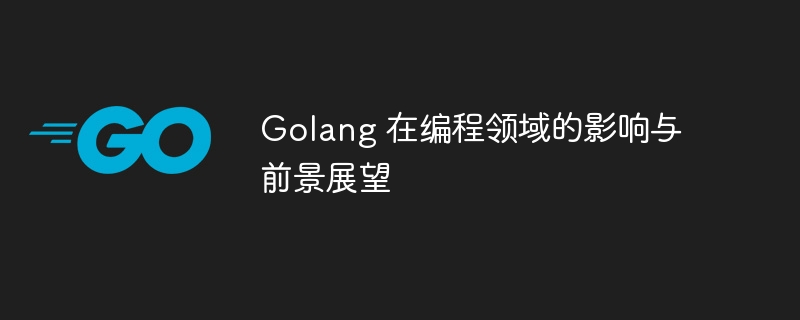 GO

Golang 在编程领域的影响与前景展望